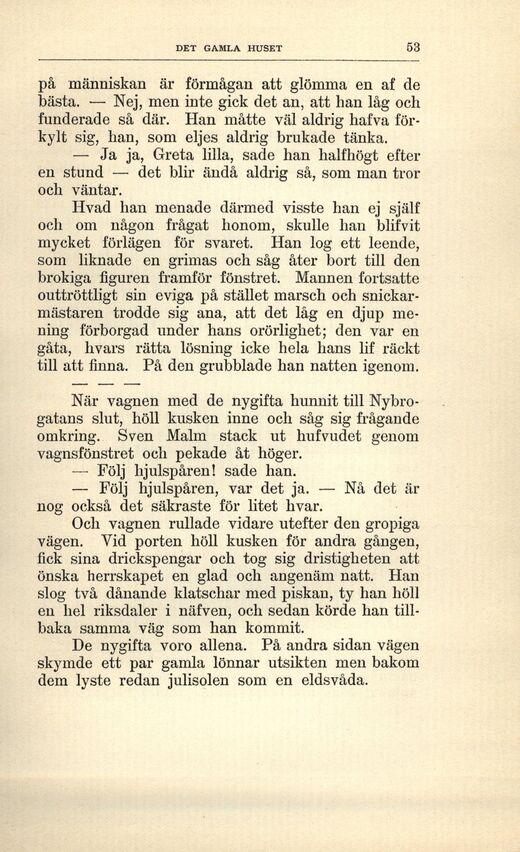 DET GAMLA HUSET 53

på människan är förmågan att glömma en af de bästa. — Nej, men inte gick det an, att han låg och funderade så där. Han måtte väl aldrig hafva förkylt sig, han, som eljes aldrig brukade tänka.

— Ja ja, Greta lilla, sade han halfhögt efter en stund — det blir ändå aldrig så, som man tror och väntar.

Hvad han menade därmed visste han ej själf och om någon frågat honom, skulle han blifvit mycket förlägen för svaret. Han log ett leende, som liknade en grimas och såg åter bort till den brokiga figuren framför fönstret. Mannen fortsatte outtröttligt sin eviga på stället marsch och snickarmästaren trodde sig ana, att det låg en djup mening förborgad under hans orörlighet; den var en gåta, hvars rätta lösning icke hela hans lif räckt till att finna. På den grubblade han natten igenom.

— — —

När vagnen med de nygifta hunnit till Nybrogatans slut, höll kusken inne och såg sig frågande omkring. Sven Malm stack ut hufvudet genom vagnsfönstret och pekade åt höger.

— Följ hjulspåren! sade han.

— Följ hjulspåren, var det ja. — Nå det är nog också det säkraste för litet hvar.

Och vagnen rullade vidare utefter den gropiga vägen. Vid porten höll kusken för andra gången, fick sina drickspengar och tog sig dristigheten att önska herrskapet en glad och angenäm natt. Han slog två dånande klatschar med piskan, ty han höll en hel riksdaler i näfven, och sedan körde han tillbaka samma väg som han kommit.

De nygifta voro allena. På andra sidan vägen skymde ett par gamla lönnar utsikten men bakom dem lyste redan julisolen som en eldsvåda.